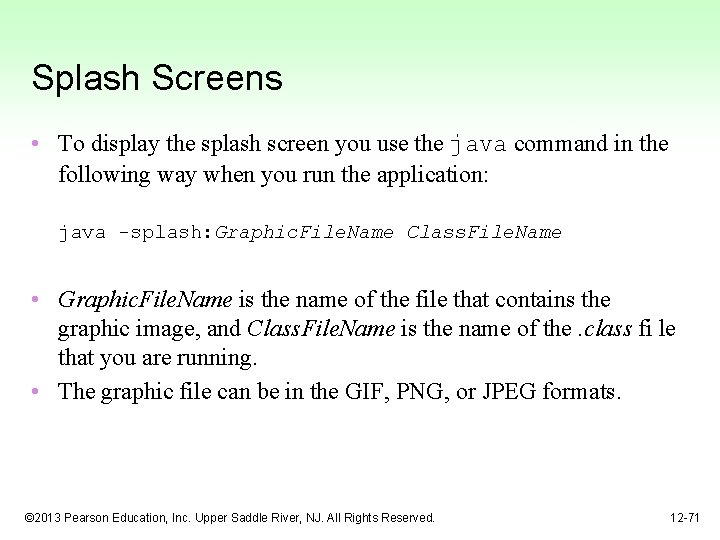 Splash Screens

• To display the splash screen you use the java command in the following way when you run the application:

java -splash:GraphicFileName ClassFileName

• GraphicFileName is the name of the file that contains the graphic image, and ClassFileName is the name of the .class fi le that you are running.
• The graphic file can be in the GIF, PNG, or JPEG formats.

©2013 Pearson Education, Inc. Upper Saddle River, NJ. All Rights Reserved.

12-71